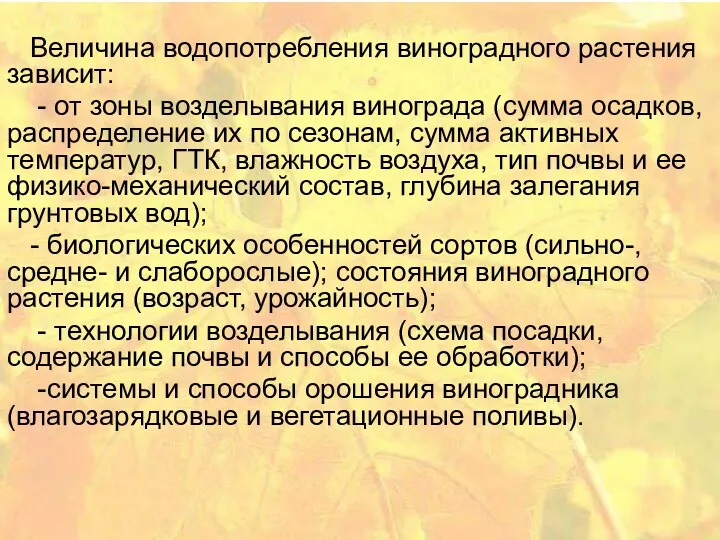 Величина водопотребления виноградного растения зависит:

- от зоны возделывания винограда (сумма осадков, распределение их по сезонам, сумма активных температур, ГТК, влажность воздуха, тип почвы и ее физико-механический состав, глубина залегания грунтовых вод);

- биологических особенностей сортов (сильно-, средне- и слаборослые); состояния виноградного растения (возраст, урожайность);

- технологии возделывания (схема посадки, содержание почвы и способы ее обработки);

-системы и способы орошения виноградника (влагозарядковые и вегетационные поливы).